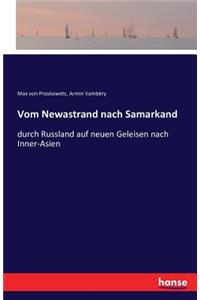 Max von Proskowetz, Armin Vambéry

Vom Newastrand nach Samarkand

durch Russland auf neuen Geleisen nach Inner-Asien

hanse